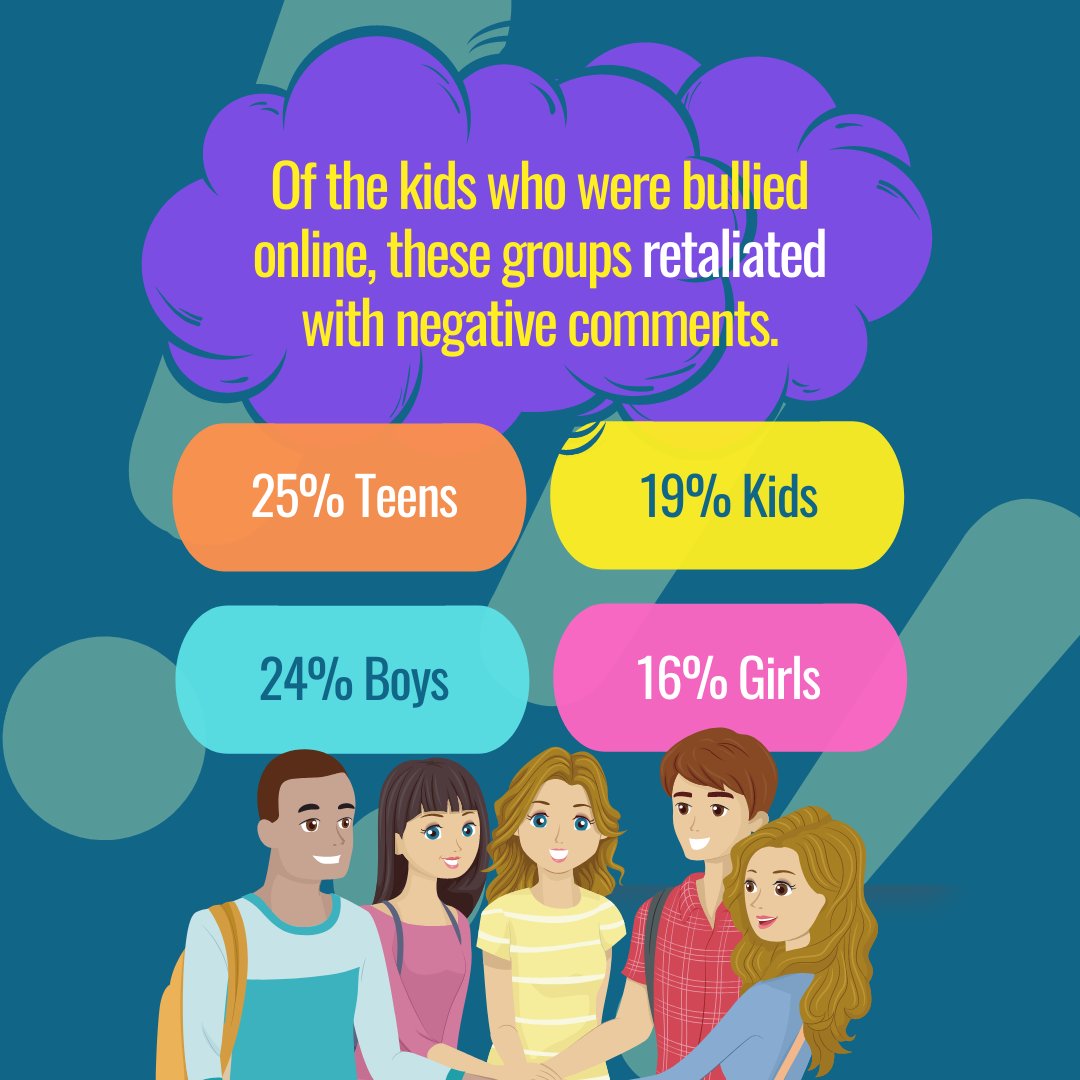 Of the kids who were bullied online, these groups retaliated with negative comments.

25% Teens

19% Kids

24% Boys

16% Girls